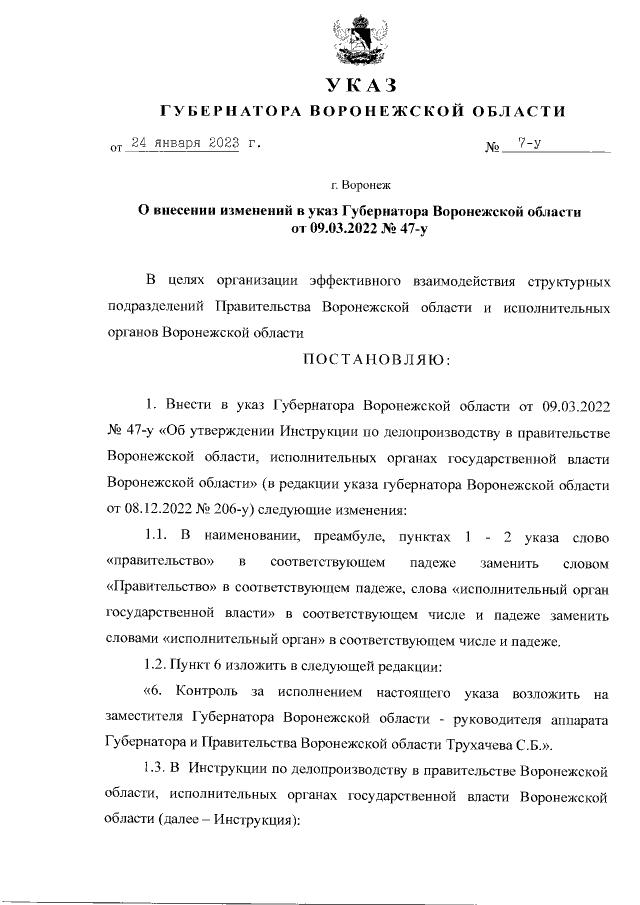 УКАЗ
ГУБЕРНАТОРА ВОРОНЕЖСКОЙ ОБЛАСТИ

от 24 января 2023 г. № 7-у

г. Воронеж

О внесении изменений в указ Губернатора Воронежской области от 09.03.2022 № 47-у

В целях организации эффективного взаимодействия структурных подразделений Правительства Воронежской области и исполнительных органов Воронежской области

ПОСТАНОВЛЯЮ:

1. Внести в указ Губернатора Воронежской области от 09.03.2022 № 47-у «Об утверждении Инструкции по делопроизводству в правительстве Воронежской области, исполнительных органах государственной власти Воронежской области» (в редакции указа губернатора Воронежской области от 08.12.2022 № 206-у) следующие изменения:

1.1. В наименовании, преамбуле, пунктах 1 - 2 указа слово «правительство» в соответствующем падеже заменить словом «Правительство» в соответствующем падеже, слова «исполнительный орган государственной власти» в соответствующем числе и падеже заменить словами «исполнительный орган» в соответствующем числе и падеже.

1.2. Пункт 6 изложить в следующей редакции:

«6. Контроль за исполнением настоящего указа возложить на заместителя Губернатора Воронежской области - руководителя аппарата Губернатора и Правительства Воронежской области Трухачева С.Б.».

1.3. В Инструкции по делопроизводству в правительстве Воронежской области, исполнительных органах государственной власти Воронежской области (далее – Инструкция):